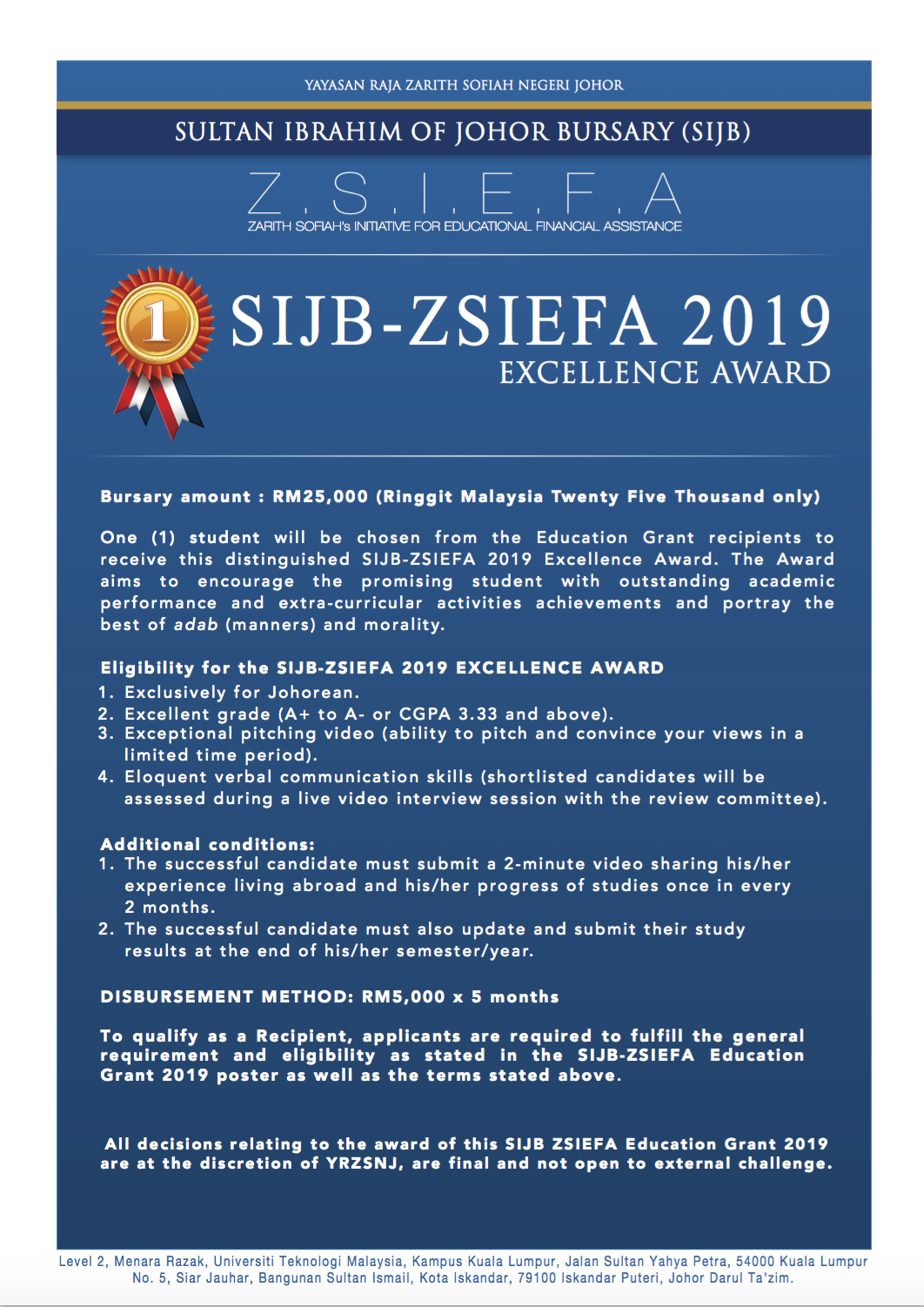 YAYASAN RAJA ZARITH SOFIAH NEGERI JOHOR

SULTAN IBRAHIM OF JOHOR BURSARY (SIJB)

Z.S.I.E.F.A

ZARITH SOFIAH's INITIATIVE FOR EDUCATIONAL FINANCIAL ASSISTANCE

1

SIJB-ZSIEFA 2019

EXCELLENCE AWARD

Bursary amount : RM25,000 (Ringgit Malaysia Twenty Five Thousand only)

One (1) student will be chosen from the Education Grant recipients to receive this distinguished SIJB-ZSIEFA 2019 Excellence Award. The Award aims to encourage the promising student with outstanding academic performance and extra-curricular activities achievements and portray the best of adab (manners) and morality.

Eligibility for the SIJB-ZSIEFA 2019 EXCELLENCE AWARD
1. Exclusively for Johorean.
2. Excellent grade (A+ to A- or CGPA 3.33 and above).
3. Exceptional pitching video (ability to pitch and convince your views in a limited time period).
4. Eloquent verbal communication skills (shortlisted candidates will be assessed during a live video interview session with the review committee).

Additional conditions:
1. The successful candidate must submit a 2-minute video sharing his/her experience living abroad and his/her progress of studies once in every 2 months.
2. The successful candidate must also update and submit their study results at the end of his/her semester/year.

DISBURSEMENT METHOD: RM5,000 x 5 months

To qualify as a Recipient, applicants are required to fulfill the general requirement and eligibility as stated in the SIJB-ZSIEFA Education Grant 2019 poster as well as the terms stated above.

All decisions relating to the award of this SIJB ZSIEFA Education Grant 2019 are at the discretion of YRZSNJ, are final and not open to external challenge.

Level 2, Menara Razak, Universiti Teknologi Malaysia, Kampus Kuala Lumpur, Jalan Sultan Yahya Petra, 54000 Kuala Lumpur
No. 5, Siar Jauhar, Bangunan Sultan Ismail, Kota Iskandar, 79100 Iskandar Puteri, Johor Darul Ta'zim.